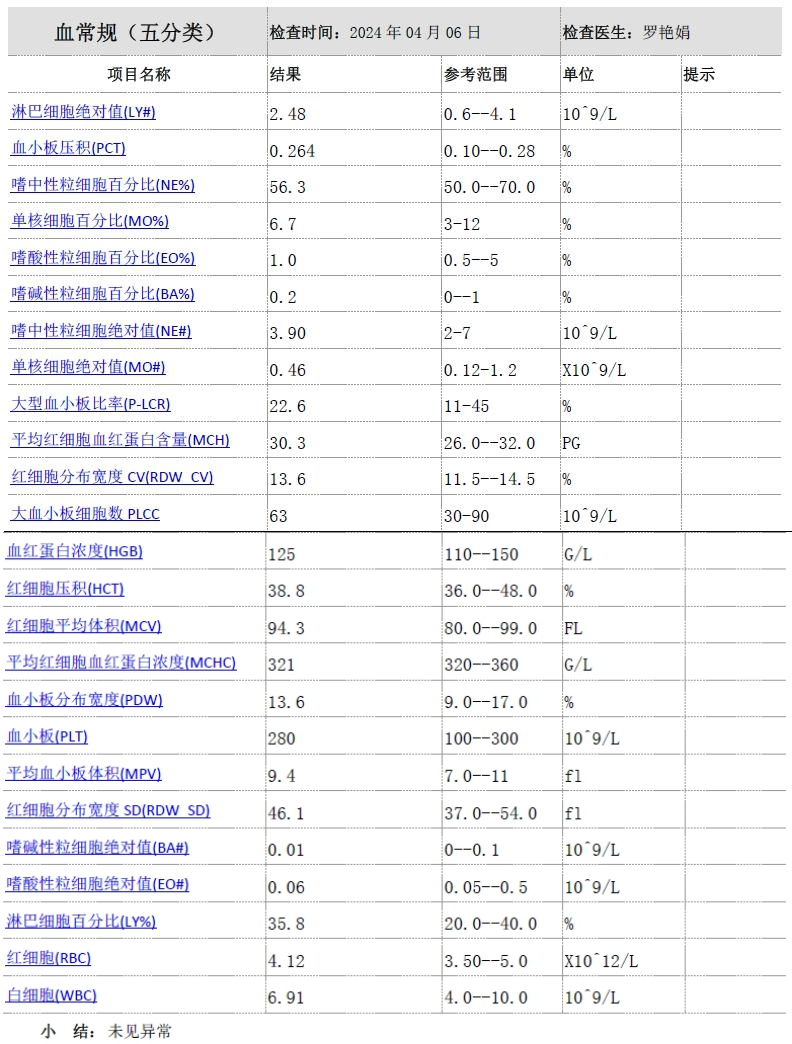 | 血常规（五分类） | 检查时间：2024 年 04 月 06 日 | | 检查医生：罗艳娟 | |
|---|---|---|---|---|
| 项目名称 | 结果 | 参考范围 | 单位 | 提示 |
| 淋巴细胞绝对值(LY#) | 2.48 | 0.6--4.1 | 10^9/L | |
| 血小板压积(PCT) | 0.264 | 0.10--0.28 | % | |
| 嗜中性粒细胞百分比(NE%) | 56.3 | 50.0--70.0 | % | |
| 单核细胞百分比(MO%) | 6.7 | 3-12 | % | |
| 嗜酸性粒细胞百分比(EO%) | 1.0 | 0.5--5 | % | |
| 嗜碱性粒细胞百分比(BA%) | 0.2 | 0--1 | % | |
| 嗜中性粒细胞绝对值(NE#) | 3.90 | 2-7 | 10^9/L | |
| 单核细胞绝对值(MO#) | 0.46 | 0.12-1.2 | X10^9/L | |
| 大型血小板比率(P-LCR) | 22.6 | 11-45 | % | |
| 平均红细胞血红蛋白含量(MCH) | 30.3 | 26.0--32.0 | PG | |
| 红细胞分布宽度 CV(RDW_CV) | 13.6 | 11.5--14.5 | % | |
| 大血小板细胞数 PLCC | 63 | 30-90 | 10^9/L | |
| 血红蛋白浓度(HGB) | 125 | 110--150 | G/L | |
| 红细胞压积(HCT) | 38.8 | 36.0--48.0 | % | |
| 红细胞平均体积(MCV) | 94.3 | 80.0--99.0 | FL | |
| 平均红细胞血红蛋白浓度(MCHC) | 321 | 320--360 | G/L | |
| 血小板分布宽度(PDW) | 13.6 | 9.0--17.0 | % | |
| 血小板(PLT) | 280 | 100--300 | 10^9/L | |
| 平均血小板体积(MPV) | 9.4 | 7.0--11 | fl | |
| 红细胞分布宽度 SD(RDW_SD) | 46.1 | 37.0--54.0 | fl | |
| 嗜碱性粒细胞绝对值(BA#) | 0.01 | 0--0.1 | 10^9/L | |
| 嗜酸性粒细胞绝对值(EO#) | 0.06 | 0.05--0.5 | 10^9/L | |
| 淋巴细胞百分比(LY%) | 35.8 | 20.0--40.0 | % | |
| 红细胞(RBC) | 4.12 | 3.50--5.0 | X10^12/L | |
| 白细胞(WBC) | 6.91 | 4.0--10.0 | 10^9/L | |

小　结：未见异常